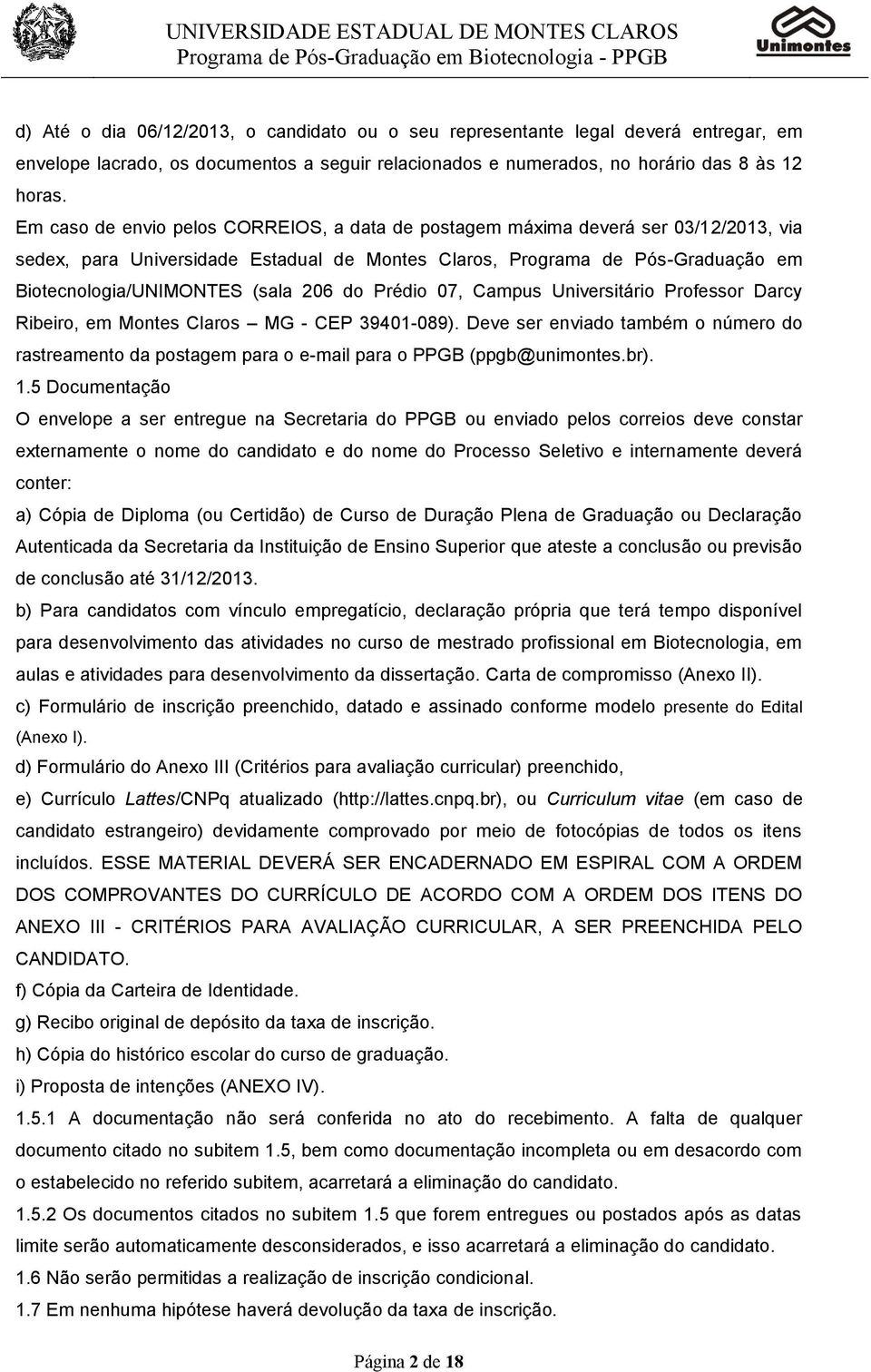 UNIVERSIDADE ESTADUAL DE MONTES CLAROS
Programa de Pós-Graduação em Biotecnologia - PPGB

Unimontes

d) Até o dia 06/12/2013, o candidato ou o seu representante legal deverá entregar, em envelope lacrado, os documentos a seguir relacionados e numerados, no horário das 8 às 12 horas.

Em caso de envio pelos CORREIOS, a data de postagem máxima deverá ser 03/12/2013, via sedex, para Universidade Estadual de Montes Claros, Programa de Pós-Graduação em Biotecnologia/UNIMONTES (sala 206 do Prédio 07, Campus Universitário Professor Darcy Ribeiro, em Montes Claros – MG - CEP 39401-089). Deve ser enviado também o número do rastreamento da postagem para o e-mail para o PPGB (ppgb@unimontes.br).

1.5 Documentação

O envelope a ser entregue na Secretaria do PPGB ou enviado pelos correios deve constar externamente o nome do candidato e do nome do Processo Seletivo e internamente deverá conter:

a) Cópia de Diploma (ou Certidão) de Curso de Duração Plena de Graduação ou Declaração Autenticada da Secretaria da Instituição de Ensino Superior que ateste a conclusão ou previsão de conclusão até 31/12/2013.

b) Para candidatos com vínculo empregatício, declaração própria que terá tempo disponível para desenvolvimento das atividades no curso de mestrado profissional em Biotecnologia, em aulas e atividades para desenvolvimento da dissertação. Carta de compromisso (Anexo II).

c) Formulário de inscrição preenchido, datado e assinado conforme modelo presente do Edital (Anexo I).

d) Formulário do Anexo III (Critérios para avaliação curricular) preenchido,

e) Currículo Lattes/CNPq atualizado (http://lattes.cnpq.br), ou Curriculum vitae (em caso de candidato estrangeiro) devidamente comprovado por meio de fotocópias de todos os itens incluídos. ESSE MATERIAL DEVERÁ SER ENCADERNADO EM ESPIRAL COM A ORDEM DOS COMPROVANTES DO CURRÍCULO DE ACORDO COM A ORDEM DOS ITENS DO ANEXO III - CRITÉRIOS PARA AVALIAÇÃO CURRICULAR, A SER PREENCHIDA PELO CANDIDATO.

f) Cópia da Carteira de Identidade.

g) Recibo original de depósito da taxa de inscrição.

h) Cópia do histórico escolar do curso de graduação.

i) Proposta de intenções (ANEXO IV).

1.5.1 A documentação não será conferida no ato do recebimento. A falta de qualquer documento citado no subitem 1.5, bem como documentação incompleta ou em desacordo com o estabelecido no referido subitem, acarretará a eliminação do candidato.

1.5.2 Os documentos citados no subitem 1.5 que forem entregues ou postados após as datas limite serão automaticamente desconsiderados, e isso acarretará a eliminação do candidato.

1.6 Não serão permitidas a realização de inscrição condicional.

1.7 Em nenhuma hipótese haverá devolução da taxa de inscrição.

Página 2 de 18